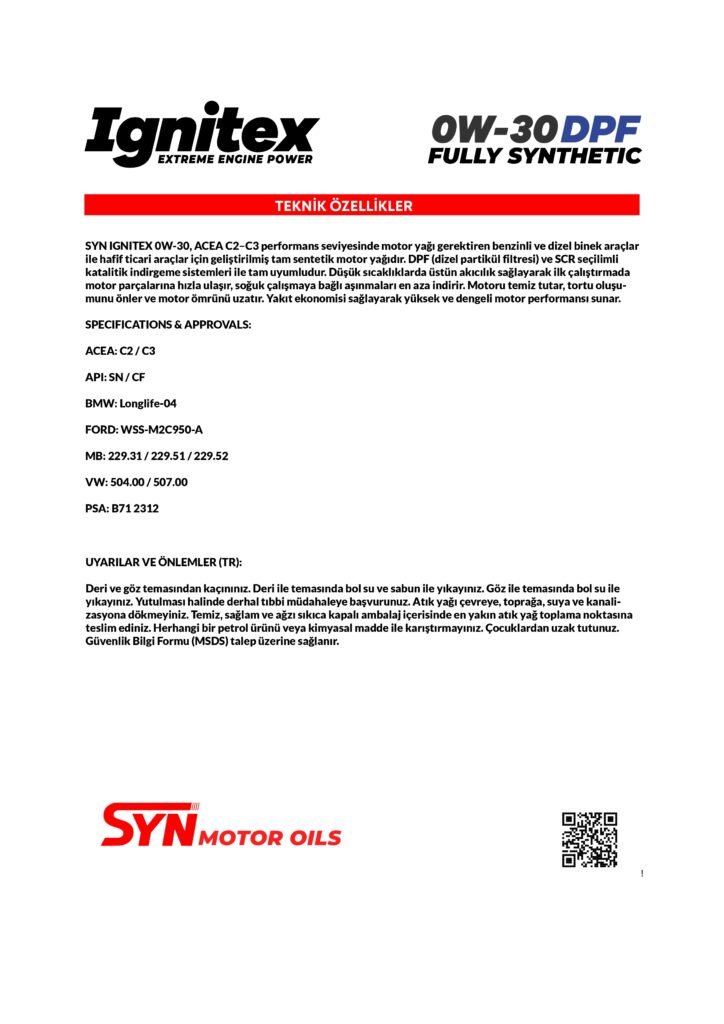 Ignitex
EXTREME ENGINE POWER

0W-30 DPF
FULLY SYNTHETIC

TEKNİK ÖZELLİKLER

SYN IGNITEX 0W-30, ACEA C2–C3 performans seviyesinde motor yağı gerektiren benzinli ve dizel binek araçlar ile hafif ticari araçlar için geliştirilmiş tam sentetik motor yağıdır. DPF (dizel partikül filtresi) ve SCR seçilimli katalitik indirgeme sistemleri ile tam uyumludur. Düşük sıcaklıklarda üstün akıcılık sağlayarak ilk çalıştırmada motor parçalarına hızla ulaşır, soğuk çalışmaya bağlı aşınmaları en aza indirir. Motoru temiz tutar, tortu oluşumunu önler ve motor ömrünü uzatır. Yakıt ekonomisi sağlayarak yüksek ve dengeli motor performansı sunar.

SPECIFICATIONS & APPROVALS:

ACEA: C2 / C3

API: SN / CF

BMW: Longlife-04

FORD: WSS-M2C950-A

MB: 229.31 / 229.51 / 229.52

VW: 504.00 / 507.00

PSA: B71 2312

UYARILAR VE ÖNLEMLER (TR):

Deri ve göz temasından kaçınınız. Deri ile temasında bol su ve sabun ile yıkayınız. Göz ile temasında bol su ile yıkayınız. Yutulması halinde derhal tıbbi müdahaleye başvurunuz. Atık yağı çevreye, toprağa, suya ve kanalizasyona dökmeyiniz. Temiz, sağlam ve ağzı sıkıca kapalı ambalaj içerisinde en yakın atık yağ toplama noktasına teslim ediniz. Herhangi bir petrol ürünü veya kimyasal madde ile karıştırmayınız. Çocuklardan uzak tutunuz. Güvenlik Bilgi Formu (MSDS) talep üzerine sağlanır.

SYN MOTOR OILS

!